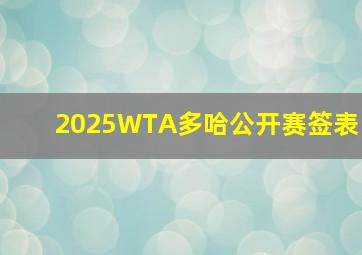 2025WTA多哈公开赛签表